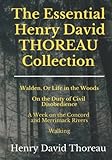 The Essential Henry David THOREAU Collection

Walden, Or Life in the Woods

On the Duty of Civil Disobedience

A Week on the Concord and Merrimack Rivers

Walking

Henry David Thoreau